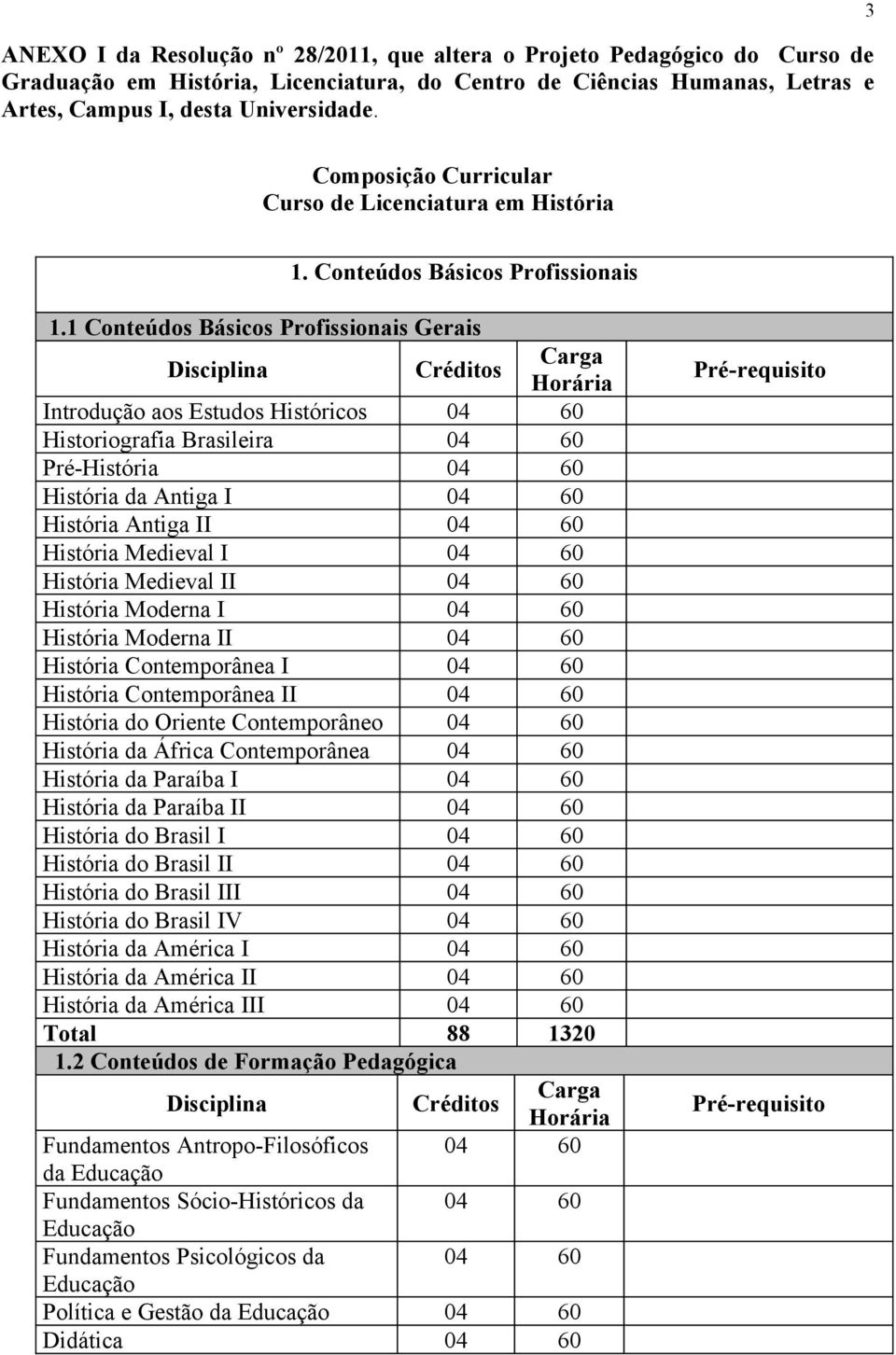 3

ANEXO I da Resolução nº 28/2011, que altera o Projeto Pedagógico do Curso de Graduação em História, Licenciatura, do Centro de Ciências Humanas, Letras e Artes, Campus I, desta Universidade.

Composição Curricular
Curso de Licenciatura em História

1. Conteúdos Básicos Profissionais

1.1 Conteúdos Básicos Profissionais Gerais

| Disciplina | Créditos | Carga Horária | Pré-requisito |
|---|---|---|---|
| Introdução aos Estudos Históricos | 04 | 60 | |
| Historiografia Brasileira | 04 | 60 | |
| Pré-História | 04 | 60 | |
| História da Antiga I | 04 | 60 | |
| História Antiga II | 04 | 60 | |
| História Medieval I | 04 | 60 | |
| História Medieval II | 04 | 60 | |
| História Moderna I | 04 | 60 | |
| História Moderna II | 04 | 60 | |
| História Contemporânea I | 04 | 60 | |
| História Contemporânea II | 04 | 60 | |
| História do Oriente Contemporâneo | 04 | 60 | |
| História da África Contemporânea | 04 | 60 | |
| História da Paraíba I | 04 | 60 | |
| História da Paraíba II | 04 | 60 | |
| História do Brasil I | 04 | 60 | |
| História do Brasil II | 04 | 60 | |
| História do Brasil III | 04 | 60 | |
| História do Brasil IV | 04 | 60 | |
| História da América I | 04 | 60 | |
| História da América II | 04 | 60 | |
| História da América III | 04 | 60 | |
| Total | 88 | 1320 | |

1.2 Conteúdos de Formação Pedagógica

| Disciplina | Créditos | Carga Horária | Pré-requisito |
|---|---|---|---|
| Fundamentos Antropo-Filosóficos da Educação | 04 | 60 | |
| Fundamentos Sócio-Históricos da Educação | 04 | 60 | |
| Fundamentos Psicológicos da Educação | 04 | 60 | |
| Política e Gestão da Educação | 04 | 60 | |
| Didática | 04 | 60 | |